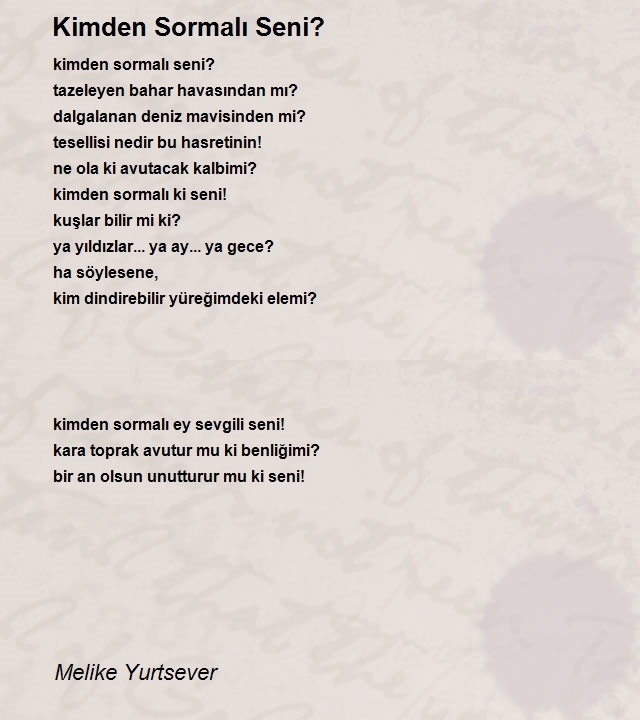 Kimden Sormalı Seni?

kimden sormalı seni?
tazeleyen bahar havasından mı?
dalgalanan deniz mavisinden mi?
tesellisi nedir bu hasretinin!
ne ola ki avutacak kalbimi?
kimden sormalı ki seni!
kuşlar bilir mi ki?
ya yıldızlar... ya ay... ya gece?
ha söylesene,
kim dindirebilir yüreğimdeki elemi?

kimden sormalı ey sevgili seni!
kara toprak avutur mu ki benliğimi?
bir an olsun unutturur mu ki seni!

Melike Yurtsever